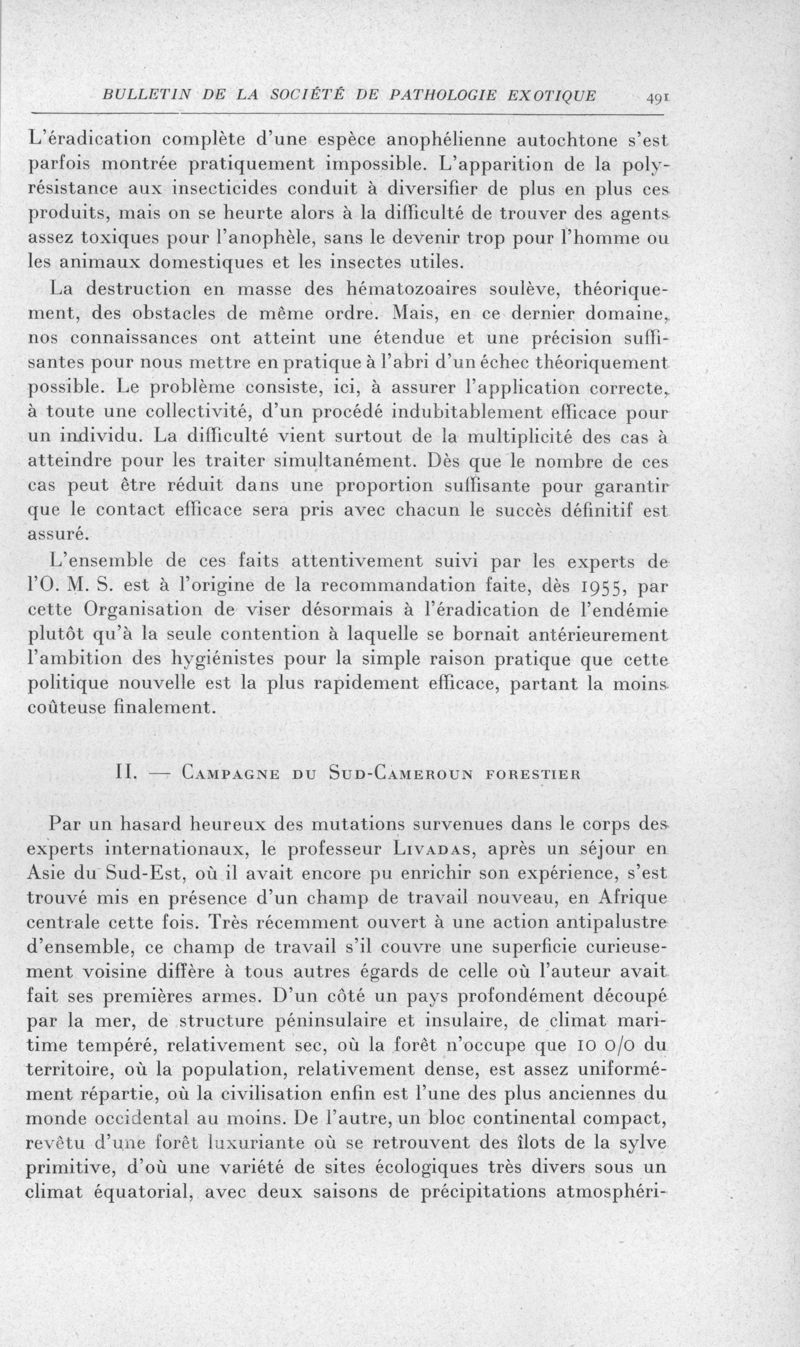 BULLETIN DE LA SOCIÉTÉ DE PATHOLOGIE EXOTIQUE 491

L'éradication complète d'une espèce anophélienne autochtone s'est parfois montrée pratiquement impossible. L'apparition de la polyrésistance aux insecticides conduit à diversifier de plus en plus ces produits, mais on se heurte alors à la difficulté de trouver des agents assez toxiques pour l'anophèle, sans le devenir trop pour l'homme ou les animaux domestiques et les insectes utiles.

La destruction en masse des hématozoaires soulève, théoriquement, des obstacles de même ordre. Mais, en ce dernier domaine, nos connaissances ont atteint une étendue et une précision suffisantes pour nous mettre en pratique à l'abri d'un échec théoriquement possible. Le problème consiste, ici, à assurer l'application correcte, à toute une collectivité, d'un procédé indubitablement efficace pour un individu. La difficulté vient surtout de la multiplicité des cas à atteindre pour les traiter simultanément. Dès que le nombre de ces cas peut être réduit dans une proportion suffisante pour garantir que le contact efficace sera pris avec chacun le succès définitif est assuré.

L'ensemble de ces faits attentivement suivi par les experts de l'O. M. S. est à l'origine de la recommandation faite, dès 1955, par cette Organisation de viser désormais à l'éradication de l'endémie plutôt qu'à la seule contention à laquelle se bornait antérieurement l'ambition des hygiénistes pour la simple raison pratique que cette politique nouvelle est la plus rapidement efficace, partant la moins coûteuse finalement.

II. — Campagne du Sud-Cameroun forestier

Par un hasard heureux des mutations survenues dans le corps des experts internationaux, le professeur Livadas, après un séjour en Asie du Sud-Est, où il avait encore pu enrichir son expérience, s'est trouvé mis en présence d'un champ de travail nouveau, en Afrique centrale cette fois. Très récemment ouvert à une action antipalustre d'ensemble, ce champ de travail s'il couvre une superficie curieusement voisine diffère à tous autres égards de celle où l'auteur avait fait ses premières armes. D'un côté un pays profondément découpé par la mer, de structure péninsulaire et insulaire, de climat maritime tempéré, relativement sec, où la forêt n'occupe que 10 0/0 du territoire, où la population, relativement dense, est assez uniformément répartie, où la civilisation enfin est l'une des plus anciennes du monde occidental au moins. De l'autre, un bloc continental compact, revêtu d'une forêt luxuriante où se retrouvent des îlots de la sylve primitive, d'où une variété de sites écologiques très divers sous un climat équatorial, avec deux saisons de précipitations atmosphéri-